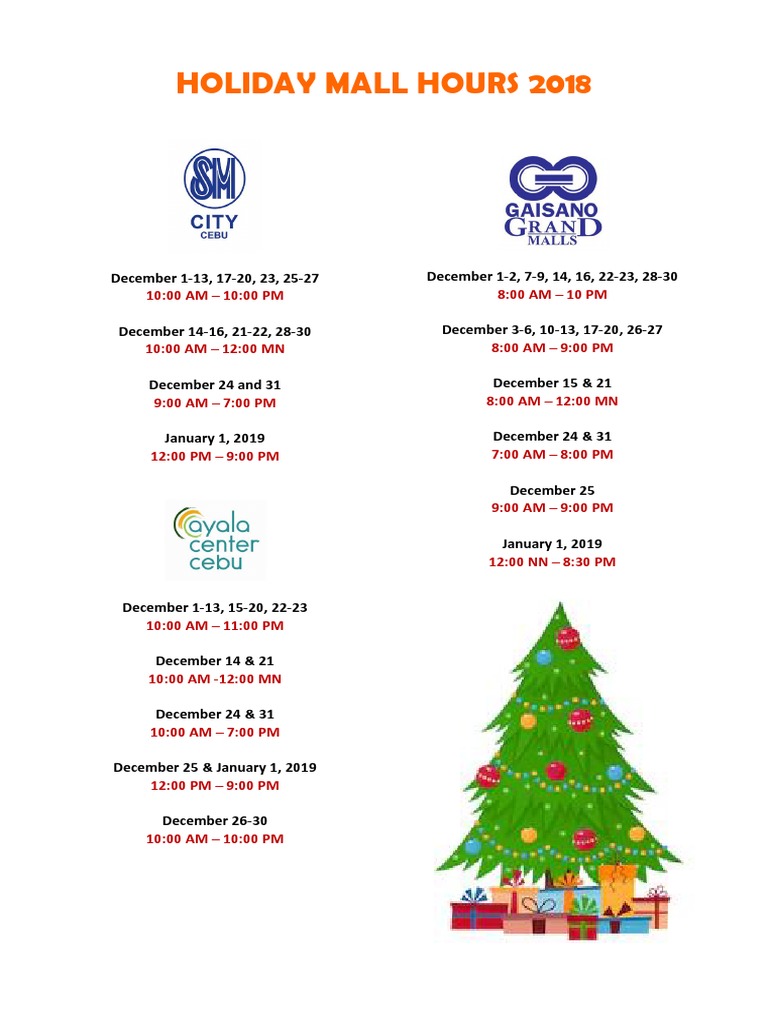 HOLIDAY MALL HOURS 2018

SM
CITY
CEBU

December 1-13, 17-20, 23, 25-27
10:00 AM – 10:00 PM

December 14-16, 21-22, 28-30
10:00 AM – 12:00 MN

December 24 and 31
9:00 AM – 7:00 PM

January 1, 2019
12:00 PM – 9:00 PM

ayala
center
cebu

December 1-13, 15-20, 22-23
10:00 AM – 11:00 PM

December 14 & 21
10:00 AM -12:00 MN

December 24 & 31
10:00 AM – 7:00 PM

December 25 & January 1, 2019
12:00 PM – 9:00 PM

December 26-30
10:00 AM – 10:00 PM

GAISANO
GRAND
MALLS

December 1-2, 7-9, 14, 16, 22-23, 28-30
8:00 AM – 10 PM

December 3-6, 10-13, 17-20, 26-27
8:00 AM – 9:00 PM

December 15 & 21
8:00 AM – 12:00 MN

December 24 & 31
7:00 AM – 8:00 PM

December 25
9:00 AM – 9:00 PM

January 1, 2019
12:00 NN – 8:30 PM